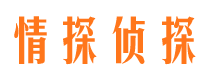 情探侦探